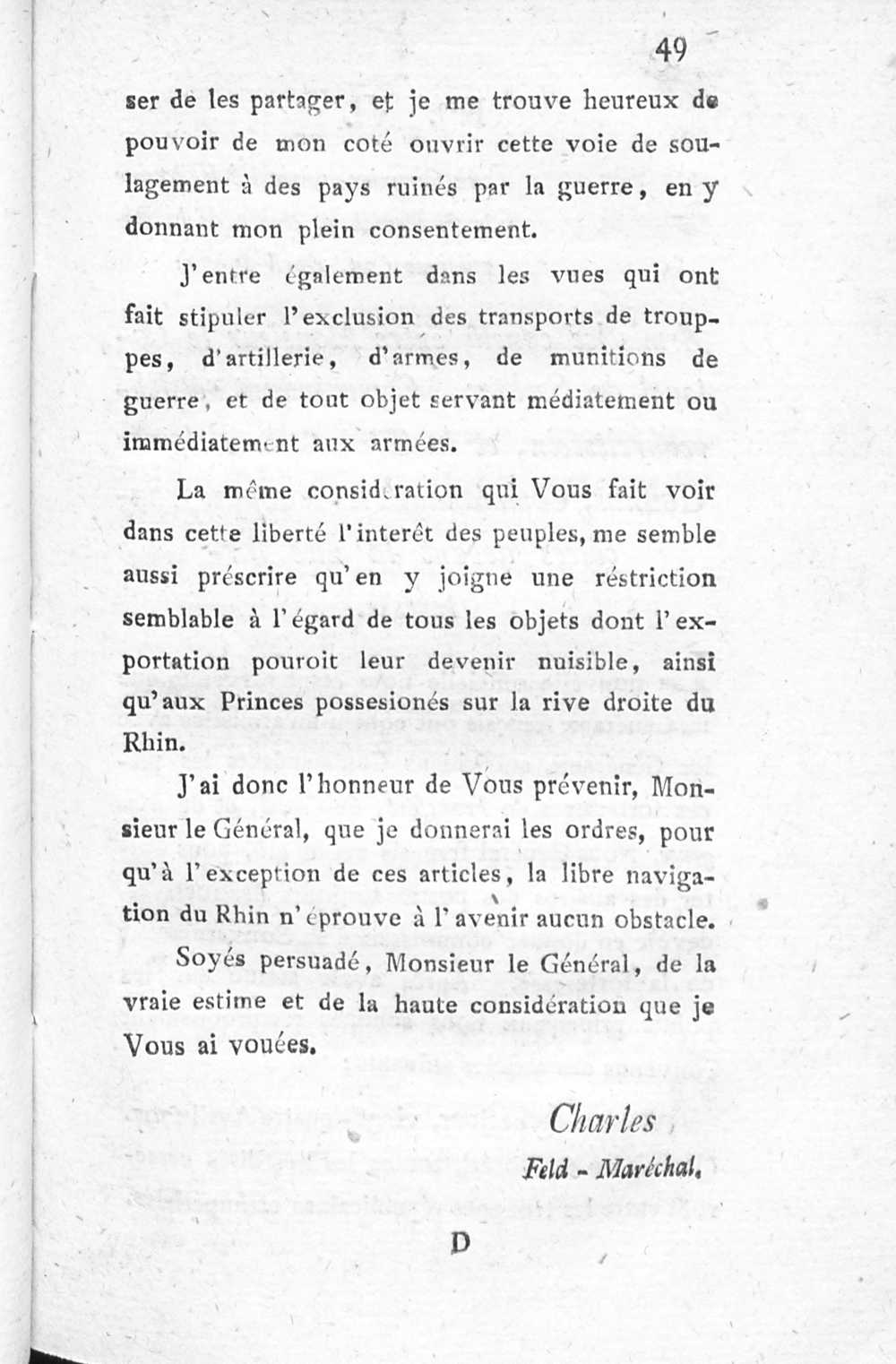 49

ser de les partager, et je me trouve heureux de pouvoir de mon coté ouvrir cette voie de soulagement à des pays ruinés par la guerre, en y donnant mon plein consentement.

J'entre également dans les vues qui ont fait stipuler l'exclusion des transports de trouppes, d'artillerie, d'armes, de munitions de guerre, et de tout objet servant médiatement ou immédiatement aux armées.

La même considération qui Vous fait voir dans cette liberté l'interêt des peuples, me semble aussi préscrire qu'en y joigne une réstriction semblable à l'égard de tous les objets dont l'exportation pouroit leur devenir nuisible, ainsi qu'aux Princes possesionés sur la rive droite du Rhin.

J'ai donc l'honneur de Vous prévenir, Monsieur le Général, que je donnerai les ordres, pour qu'à l'exception de ces articles, la libre navigation du Rhin n'éprouve à l'avenir aucun obstacle.

Soyés persuadé, Monsieur le Général, de la vraie estime et de la haute considération que je Vous ai vouées.

Charles,
Feld - Maréchal.

D